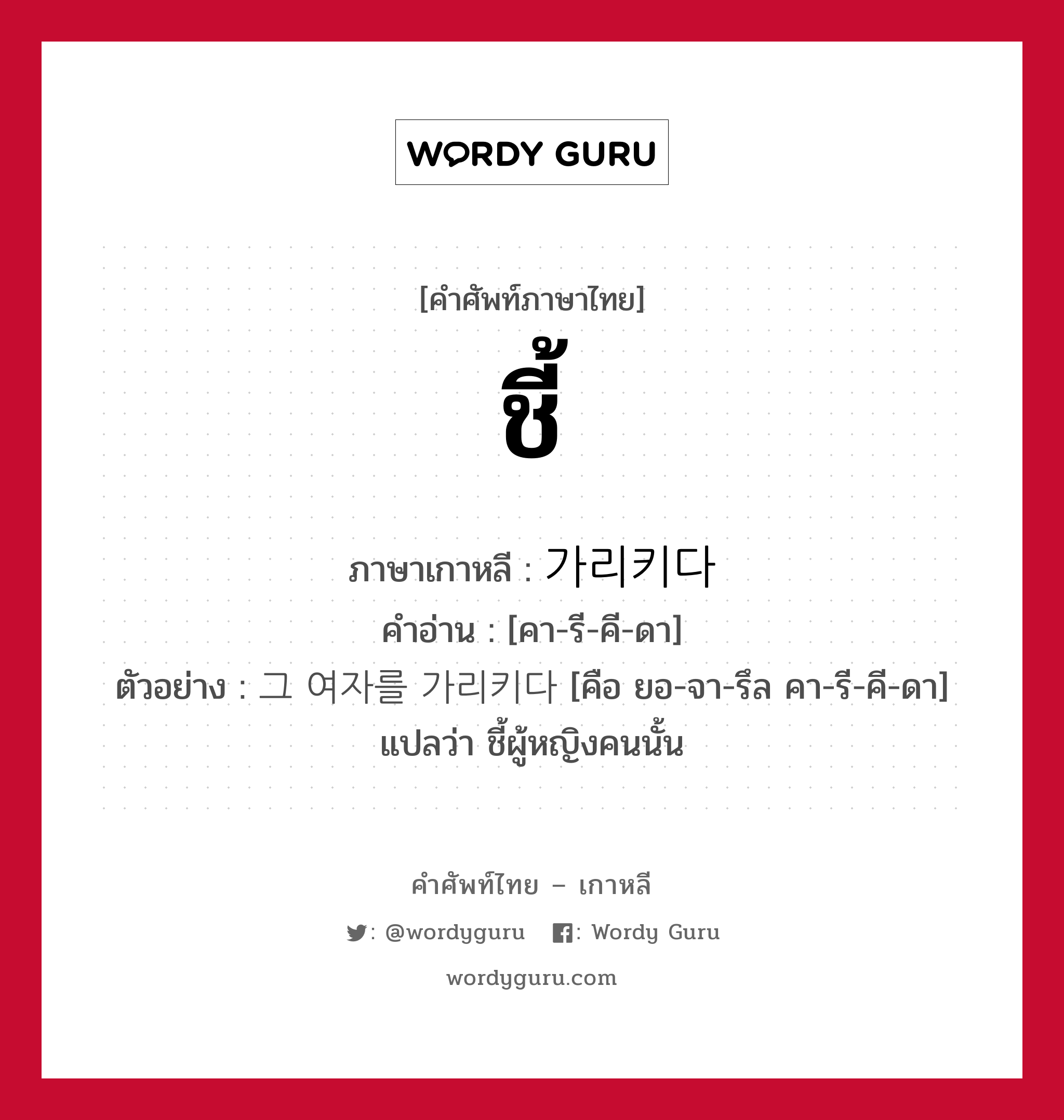 WORDY GURU

[คำศัพท์ภาษาไทย]
ชี้

ภาษาเกาหลี : 가리키다
คำอ่าน : [คา-รี-คี-ดา]
ตัวอย่าง : 그 여자를 가리키다 [คือ ยอ-จา-รึล คา-รี-คี-ดา] แปลว่า ชี้ผู้หญิงคนนั้น

คำศัพท์ไทย – เกาหลี
: @wordyguru : Wordy Guru
wordyguru.com